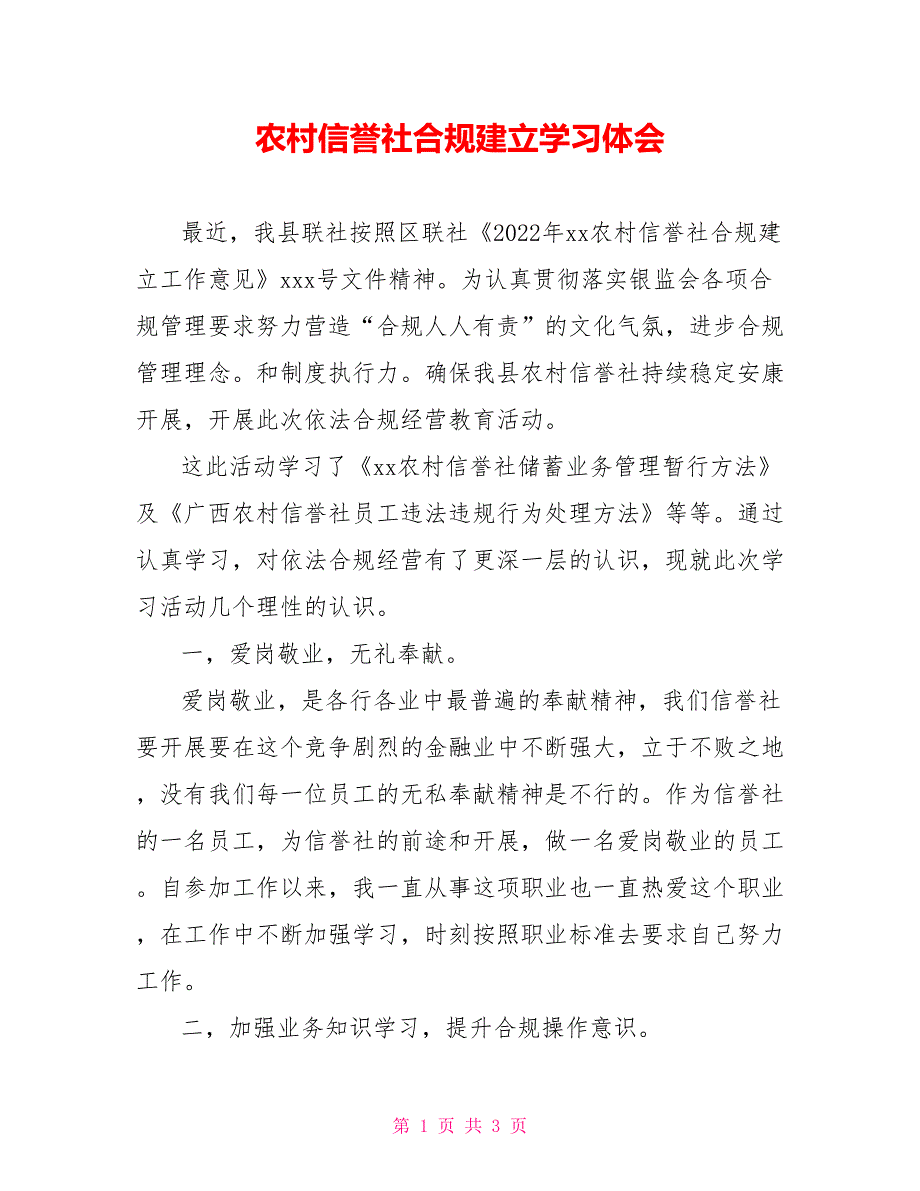 农村信誉社合规建立学习体会

最近，我县联社按照区联社《2022年xx农村信誉社合规建立工作意见》xxx号文件精神。为认真贯彻落实银监会各项合规管理要求努力营造“合规人人有责”的文化气氛，进步合规管理理念。和制度执行力。确保我县农村信誉社持续稳定安康开展，开展此次依法合规经营教育活动。

这此活动学习了《xx农村信誉社储蓄业务管理暂行方法》及《广西农村信誉社员工违法违规行为处理方法》等等。通过认真学习，对依法合规经营有了更深一层的认识，现就此次学习活动几个理性的认识。

一，爱岗敬业，无礼奉献。

爱岗敬业，是各行各业中最普遍的奉献精神，我们信誉社要开展要在这个竞争剧烈的金融业中不断强大，立于不败之地，没有我们每一位员工的无私奉献精神是不行的。作为信誉社的一名员工，为信誉社的前途和开展，做一名爱岗敬业的员工。自参加工作以来，我一直从事这项职业也一直热爱这个职业，在工作中不断加强学习，时刻按照职业标准去要求自己努力工作。

二，加强业务知识学习，提升合规操作意识。

第 1 页 共 3 页